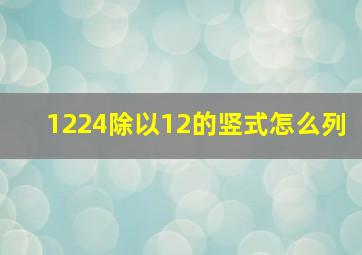 1224除以12的竖式怎么列